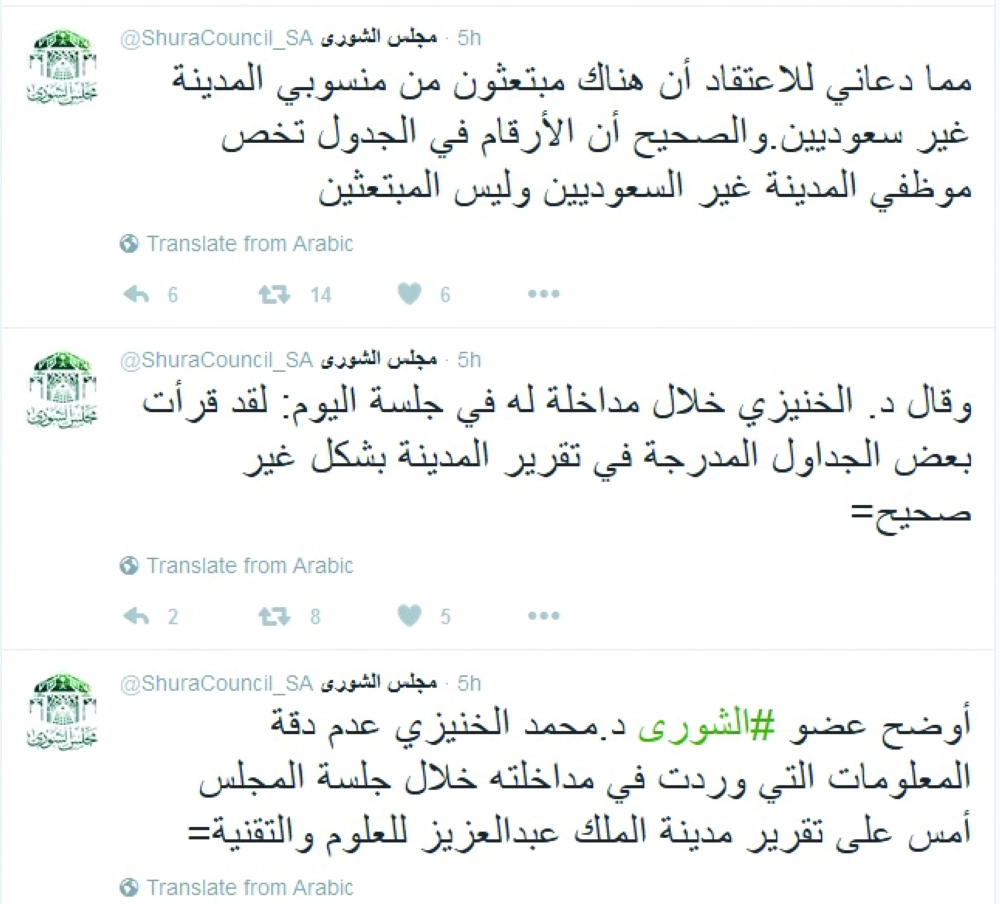 مجلس الشورى @ShuraCouncil_SA · 5h

مما دعاني للاعتقاد أن هناك مبتعثون من منسوبي المدينة غير سعوديين.والصحيح أن الأرقام في الجدول تخص موظفي المدينة غير السعوديين وليس المبتعثين

Translate from Arabic

6 14 6

مجلس الشورى @ShuraCouncil_SA · 5h

وقال د. الخنيزي خلال مداخلة له في جلسة اليوم: لقد قرأت بعض الجداول المدرجة في تقرير المدينة بشكل غير صحيح=

Translate from Arabic

2 8 5

مجلس الشورى @ShuraCouncil_SA · 5h

أوضح عضو #الشورى د.محمد الخنيزي عدم دقة المعلومات التي وردت في مداخلته خلال جلسة المجلس أمس على تقرير مدينة الملك عبدالعزيز للعلوم والتقنية=

Translate from Arabic